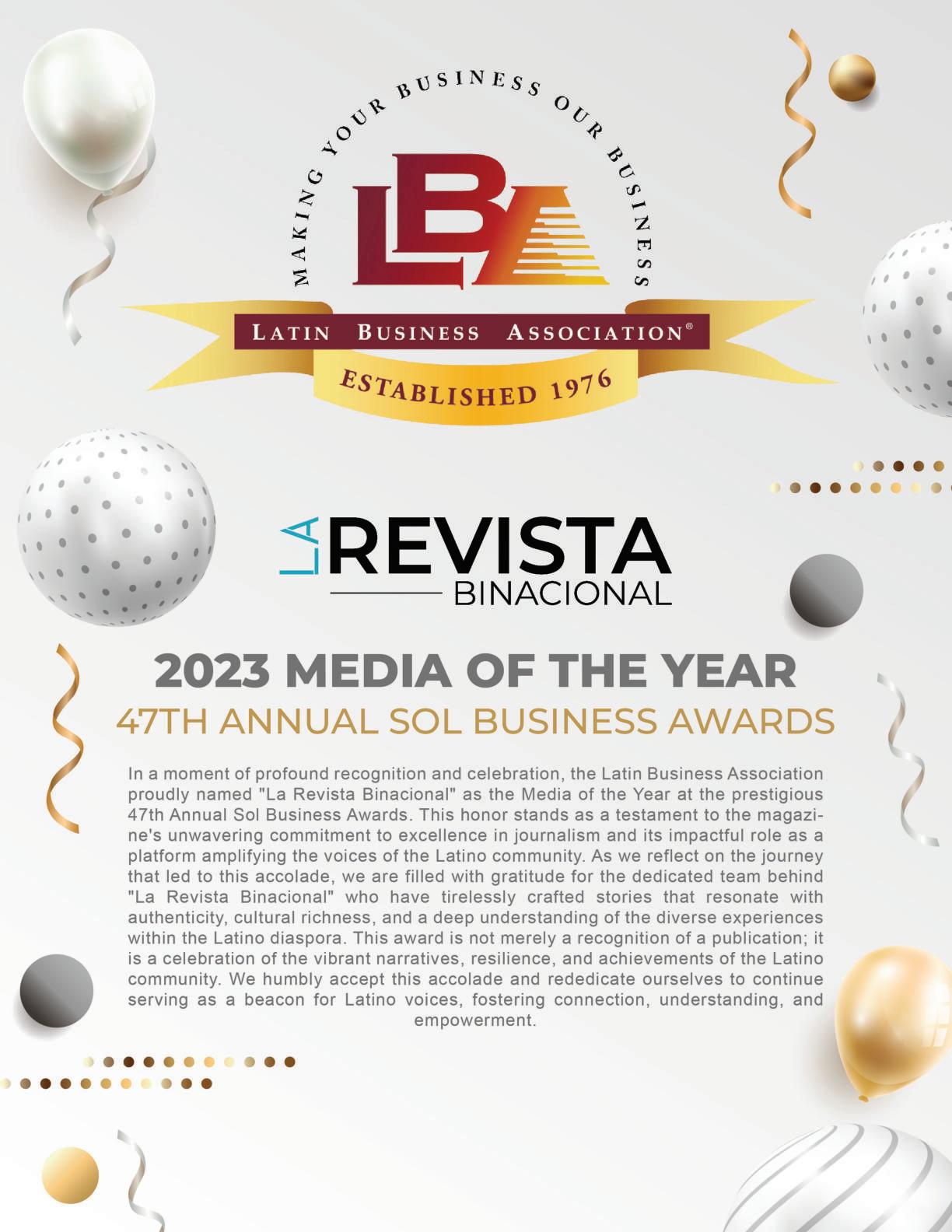 MAKING YOUR BUSINESS OUR BUSINESS

LBA

LATIN BUSINESS ASSOCIATION®

ESTABLISHED 1976

LA REVISTA
BINACIONAL

2023 MEDIA OF THE YEAR

47TH ANNUAL SOL BUSINESS AWARDS

In a moment of profound recognition and celebration, the Latin Business Association proudly named "La Revista Binacional" as the Media of the Year at the prestigious 47th Annual Sol Business Awards. This honor stands as a testament to the magazine's unwavering commitment to excellence in journalism and its impactful role as a platform amplifying the voices of the Latino community. As we reflect on the journey that led to this accolade, we are filled with gratitude for the dedicated team behind "La Revista Binacional" who have tirelessly crafted stories that resonate with authenticity, cultural richness, and a deep understanding of the diverse experiences within the Latino diaspora. This award is not merely a recognition of a publication; it is a celebration of the vibrant narratives, resilience, and achievements of the Latino community. We humbly accept this accolade and rededicate ourselves to continue serving as a beacon for Latino voices, fostering connection, understanding, and empowerment.